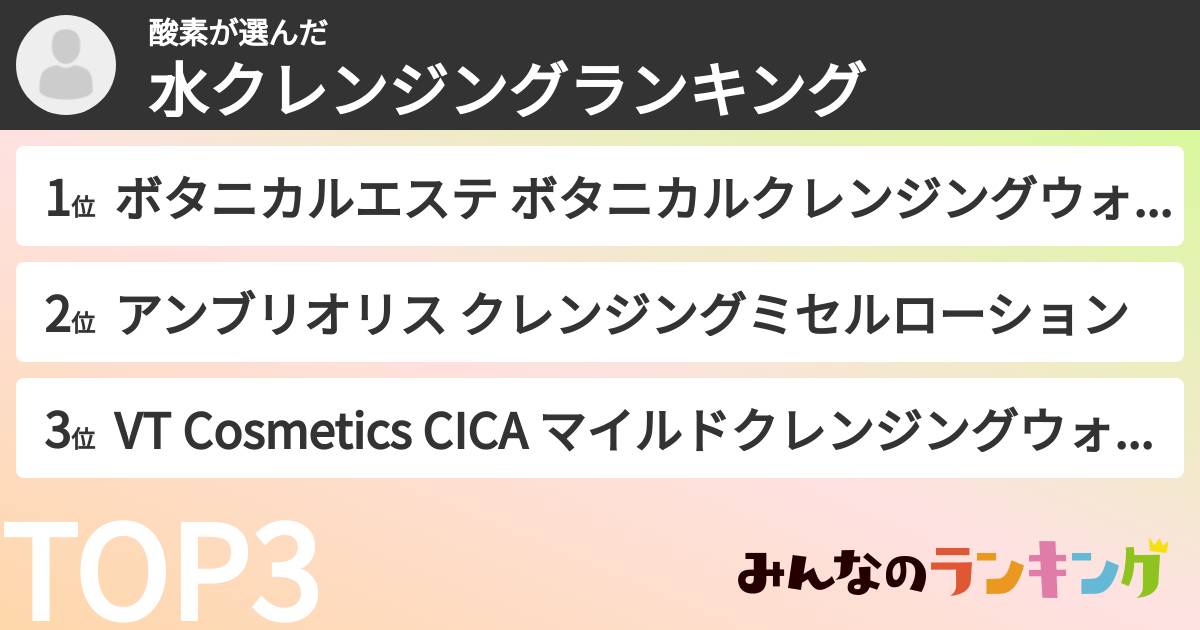 酸素が選んだ
水クレンジングランキング

1位 ボタニカルエステ ボタニカルクレンジングウォ…

2位 アンブリオリス クレンジングミセルローション

3位 VT Cosmetics CICA マイルドクレンジングウォ…

TOP3

みんなのランキング